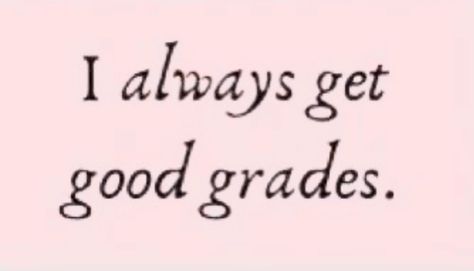 I always get good grades.